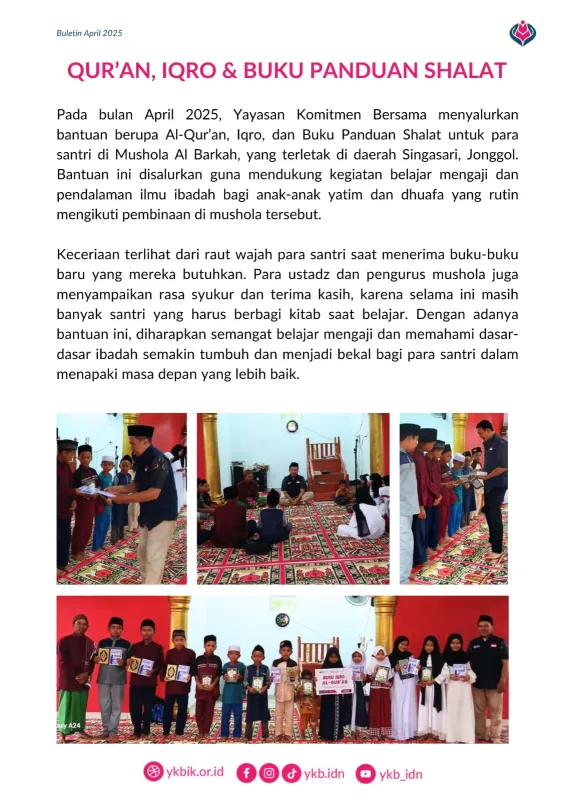 Buletin April 2025

QUR'AN, IQRO & BUKU PANDUAN SHALAT

Pada bulan April 2025, Yayasan Komitmen Bersama menyalurkan bantuan berupa Al-Qur'an, Iqro, dan Buku Panduan Shalat untuk para santri di Mushola Al Barkah, yang terletak di daerah Singasari, Jonggol. Bantuan ini disalurkan guna mendukung kegiatan belajar mengaji dan pendalaman ilmu ibadah bagi anak-anak yatim dan dhuafa yang rutin mengikuti pembinaan di mushola tersebut.

Keceriaan terlihat dari raut wajah para santri saat menerima buku-buku baru yang mereka butuhkan. Para ustadz dan pengurus mushola juga menyampaikan rasa syukur dan terima kasih, karena selama ini masih banyak santri yang harus berbagi kitab saat belajar. Dengan adanya bantuan ini, diharapkan semangat belajar mengaji dan memahami dasar-dasar ibadah semakin tumbuh dan menjadi bekal bagi para santri dalam menapaki masa depan yang lebih baik.

BUKU IQRO AL-QUR'AN

ykbik.or.id ykb.idn ykb_idn